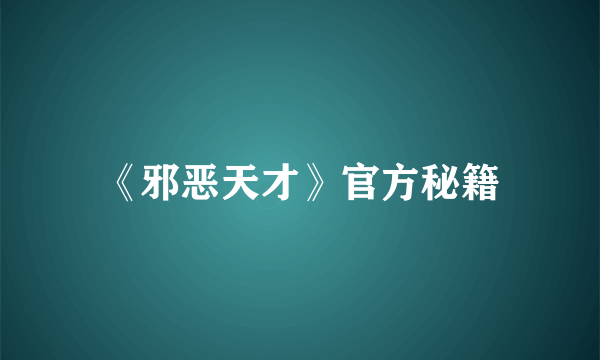 《邪恶天才》官方秘籍